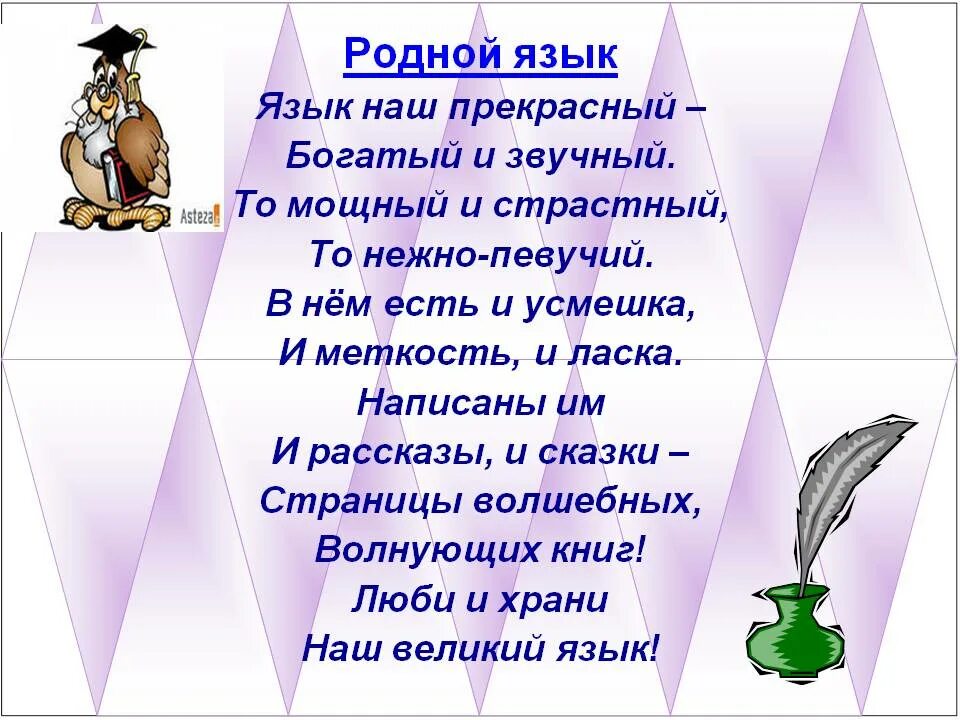 Asteza

Родной язык

Язык наш прекрасный –
Богатый и звучный.
То мощный и страстный,
То нежно-певучий.
В нём есть и усмешка,
И меткость, и ласка.
Написаны им
И рассказы, и сказки –
Страницы волшебных,
Волнующих книг!
Люби и храни
Наш великий язык!